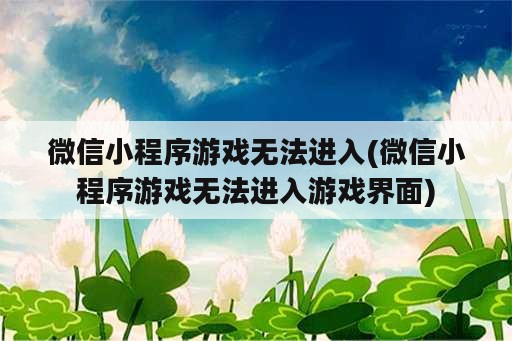 微信小程序游戏无法进入(微信小程序游戏无法进入游戏界面)